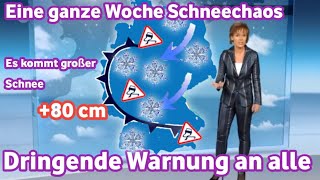 Eine ganze Woche Schneechaos

Es kommt großer Schnee

+80 cm

Dringende Warnung an alle